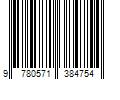 9 780571 384754